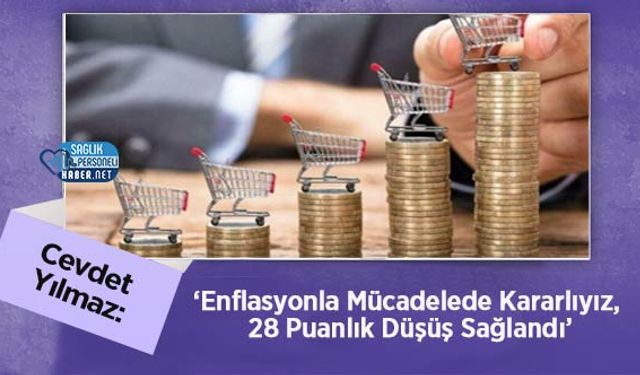 SAĞLIK PERSONELİ HABER.NET

Cevdet Yılmaz:

‘Enflasyonla Mücadelede Kararlıyız, 28 Puanlık Düşüş Sağlandı’